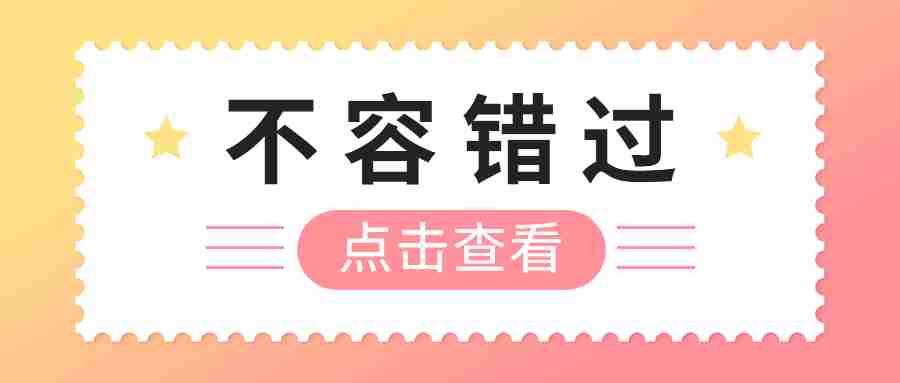 不容错过

点击查看